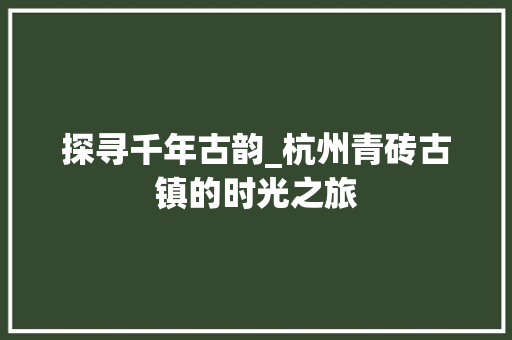 探寻千年古韵_杭州青砖古镇的时光之旅